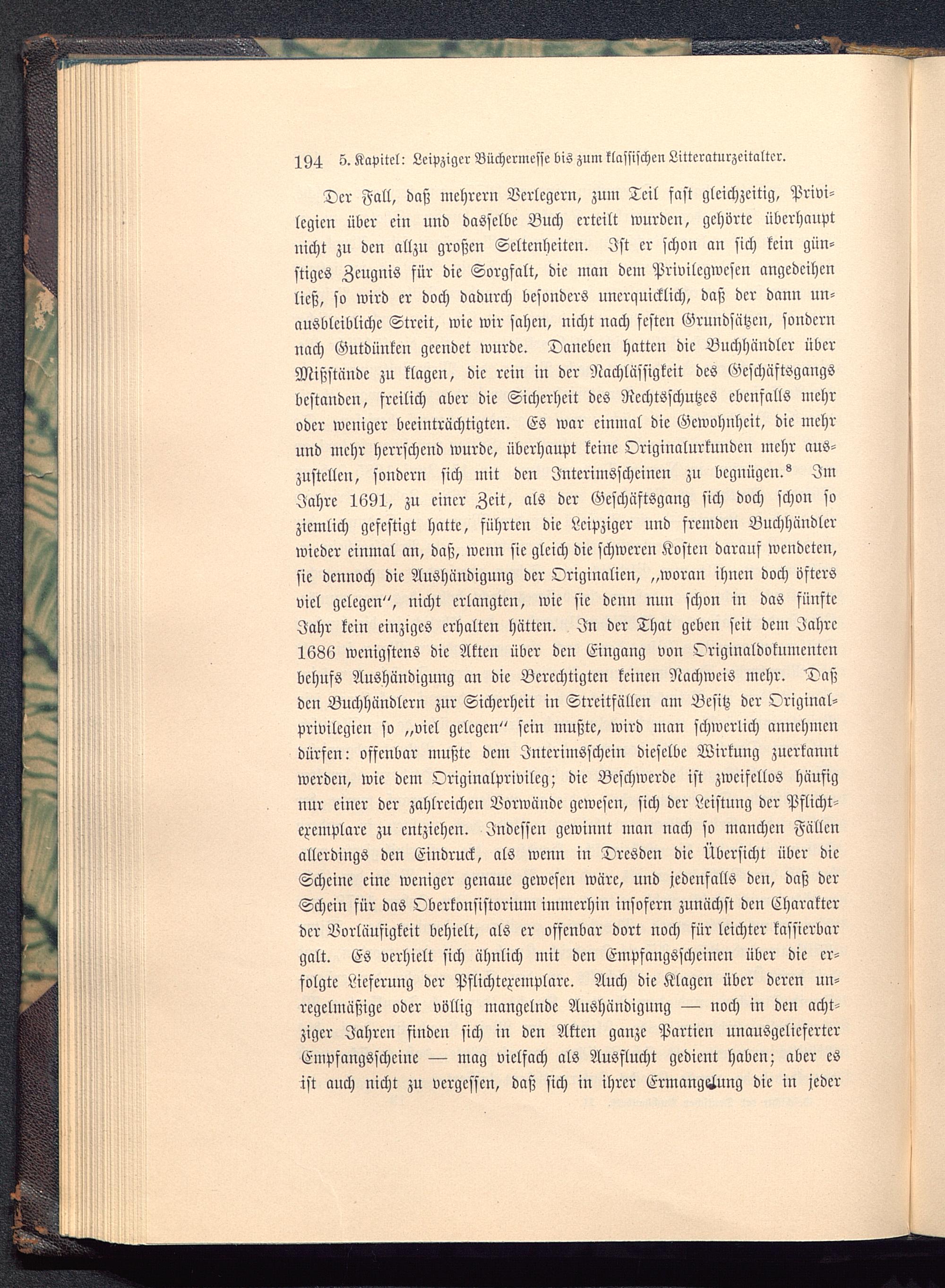 194 5. Kapitel: Leipziger Büchermesse bis zum klassischen Litteraturzeitalter.

Der Fall, daß mehrern Verlegern, zum Teil fast gleichzeitig, Privilegien über ein und dasselbe Buch erteilt wurden, gehörte überhaupt nicht zu den allzu großen Seltenheiten. Ist er schon an sich kein günstiges Zeugnis für die Sorgfalt, die man dem Privilegwesen angedeihen ließ, so wird er doch dadurch besonders unerquicklich, daß der dann unausbleibliche Streit, wie wir sahen, nicht nach festen Grundsätzen, sondern nach Gutdünken geendet wurde. Daneben hatten die Buchhändler über Mißstände zu klagen, die rein in der Nachlässigkeit des Geschäftsgangs bestanden, freilich aber die Sicherheit des Rechtsschutzes ebenfalls mehr oder weniger beeinträchtigten. Es war einmal die Gewohnheit, die mehr und mehr herrschend wurde, überhaupt keine Originalurkunden mehr auszustellen, sondern sich mit den Interimsscheinen zu begnügen.$^8$ Im Jahre 1691, zu einer Zeit, als der Geschäftsgang sich doch schon so ziemlich gefestigt hatte, führten die Leipziger und fremden Buchhändler wieder einmal an, daß, wenn sie gleich die schweren Kosten darauf wendeten, sie dennoch die Aushändigung der Originalien, „woran ihnen doch öfters viel gelegen“, nicht erlangten, wie sie denn nun schon in das fünfte Jahr kein einziges erhalten hätten. In der That geben seit dem Jahre 1686 wenigstens die Akten über den Eingang von Originaldokumenten behufs Aushändigung an die Berechtigten keinen Nachweis mehr. Daß den Buchhändlern zur Sicherheit in Streitfällen am Besitz der Originalprivilegien so „viel gelegen“ sein mußte, wird man schwerlich annehmen dürfen: offenbar mußte dem Interimsschein dieselbe Wirkung zuerkannt werden, wie dem Originalprivileg; die Beschwerde ist zweifellos häufig nur einer der zahlreichen Vorwände gewesen, sich der Leistung der Pflichtexemplare zu entziehen. Indessen gewinnt man nach so manchen Fällen allerdings den Eindruck, als wenn in Dresden die Übersicht über die Scheine eine weniger genaue gewesen wäre, und jedenfalls den, daß der Schein für das Oberkonsistorium immerhin insofern zunächst den Charakter der Vorläufigkeit behielt, als er offenbar dort noch für leichter kassierbar galt. Es verhielt sich ähnlich mit den Empfangsscheinen über die erfolgte Lieferung der Pflichtexemplare. Auch die Klagen über deren unregelmäßige oder völlig mangelnde Aushändigung — noch in den achtziger Jahren finden sich in den Akten ganze Partien unausgelieferter Empfangsscheine — mag vielfach als Ausflucht gedient haben; aber es ist auch nicht zu vergessen, daß sich in ihrer Ermangelung die in jeder